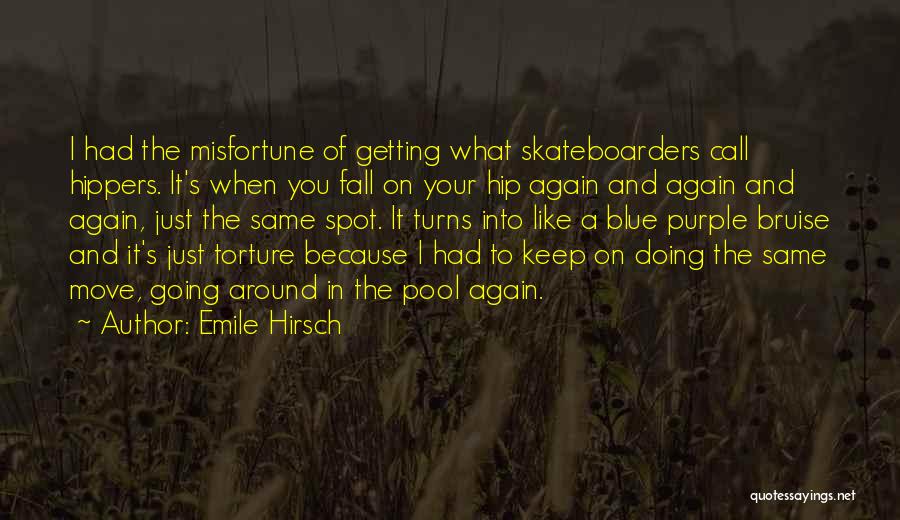 I had the misfortune of getting what skateboarders call hippers. It's when you fall on your hip again and again and again, just the same spot. It turns into like a blue purple bruise and it's just torture because I had to keep on doing the same move, going around in the pool again.

~ Author: Emile Hirsch

quotessayings.net